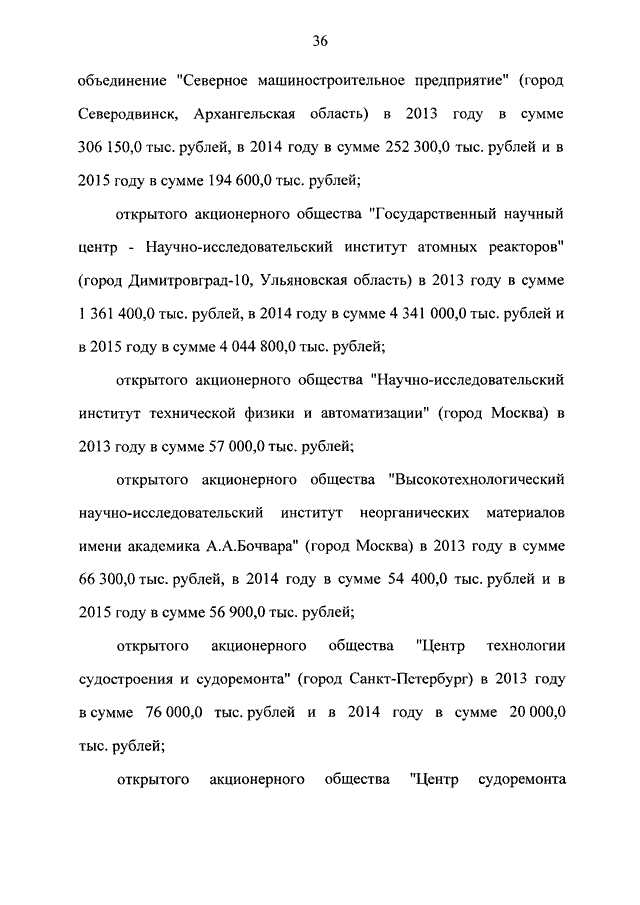 36

объединение "Северное машиностроительное предприятие" (город Северодвинск, Архангельская область) в 2013 году в сумме 306 150,0 тыс. рублей, в 2014 году в сумме 252 300,0 тыс. рублей и в 2015 году в сумме 194 600,0 тыс. рублей;

открытого акционерного общества "Государственный научный центр - Научно-исследовательский институт атомных реакторов" (город Димитровград-10, Ульяновская область) в 2013 году в сумме 1 361 400,0 тыс. рублей, в 2014 году в сумме 4 341 000,0 тыс. рублей и в 2015 году в сумме 4 044 800,0 тыс. рублей;

открытого акционерного общества "Научно-исследовательский институт технической физики и автоматизации" (город Москва) в 2013 году в сумме 57 000,0 тыс. рублей;

открытого акционерного общества "Высокотехнологический научно-исследовательский институт неорганических материалов имени академика А.А.Бочвара" (город Москва) в 2013 году в сумме 66 300,0 тыс. рублей, в 2014 году в сумме 54 400,0 тыс. рублей и в 2015 году в сумме 56 900,0 тыс. рублей;

открытого акционерного общества "Центр технологии судостроения и судоремонта" (город Санкт-Петербург) в 2013 году в сумме 76 000,0 тыс. рублей и в 2014 году в сумме 20 000,0 тыс. рублей;

открытого акционерного общества "Центр судоремонта